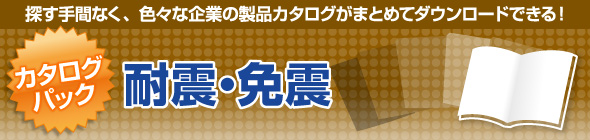 探す手間なく、色々な企業の製品カタログがまとめてダウンロードできる!

カタログパック

耐震・免震